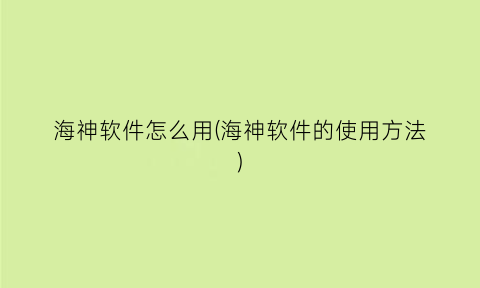 海神软件怎么用(海神软件的使用方法)